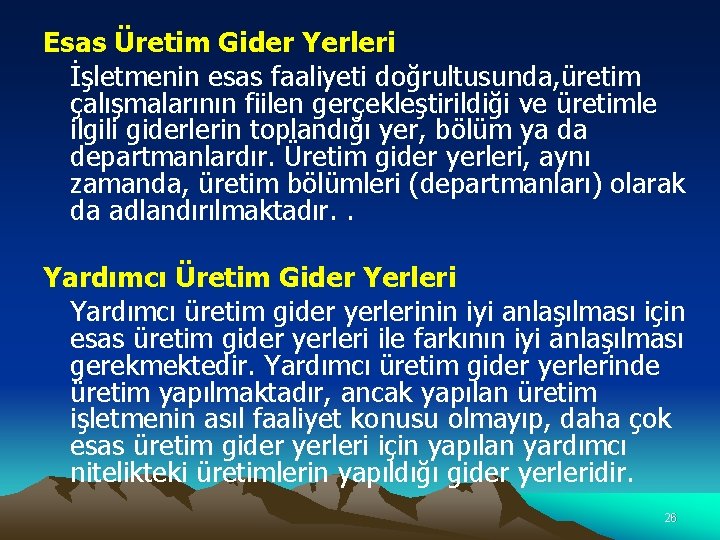 Esas Üretim Gider Yerleri

İşletmenin esas faaliyeti doğrultusunda,üretim çalışmalarının fiilen gerçekleştirildiği ve üretimle ilgili giderlerin toplandığı yer, bölüm ya da departmanlardır. Üretim gider yerleri, aynı zamanda, üretim bölümleri (departmanları) olarak da adlandırılmaktadır. .

Yardımcı Üretim Gider Yerleri

Yardımcı üretim gider yerlerinin iyi anlaşılması için esas üretim gider yerleri ile farkının iyi anlaşılması gerekmektedir. Yardımcı üretim gider yerlerinde üretim yapılmaktadır, ancak yapılan üretim işletmenin asıl faaliyet konusu olmayıp, daha çok esas üretim gider yerleri için yapılan yardımcı nitelikteki üretimlerin yapıldığı gider yerleridir.

26